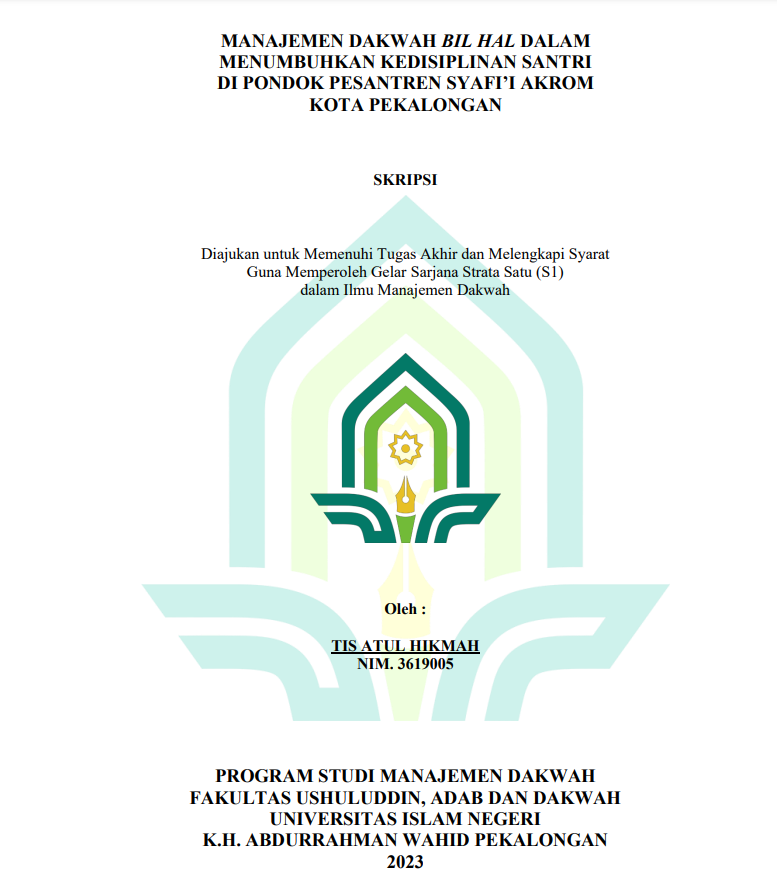 MANAJEMEN DAKWAH BIL HAL DALAM MENUMBUHKAN KEDISIPLINAN SANTRI DI PONDOK PESANTREN SYAFI'I AKROM KOTA PEKALONGAN

SKRIPSI

Diajukan untuk Memenuhi Tugas Akhir dan Melengkapi Syarat Guna Memperoleh Gelar Sarjana Strata Satu (S1) dalam Ilmu Manajemen Dakwah

Oleh :

TIS ATUL HIKMAH
NIM. 3619005

PROGRAM STUDI MANAJEMEN DAKWAH
FAKULTAS USHULUDDIN, ADAB DAN DAKWAH
UNIVERSITAS ISLAM NEGERI
K.H. ABDURRAHMAN WAHID PEKALONGAN
2023